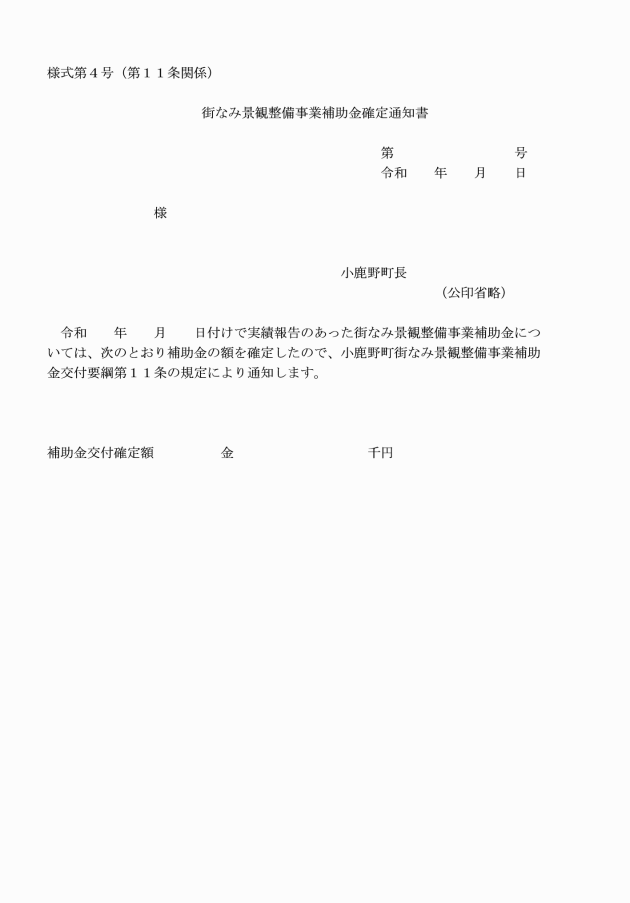 様式第４号（第１１条関係）

街なみ景観整備事業補助金確定通知書

第　　　　　　号
令和　　年　　月　　日

様

小鹿野町長
（公印省略）

令和　　年　　月　　日付けで実績報告のあった街なみ景観整備事業補助金については、次のとおり補助金の額を確定したので、小鹿野町街なみ景観整備事業補助金交付要綱第１１条の規定により通知します。

補助金交付確定額　　　　金　　　　　　　千円